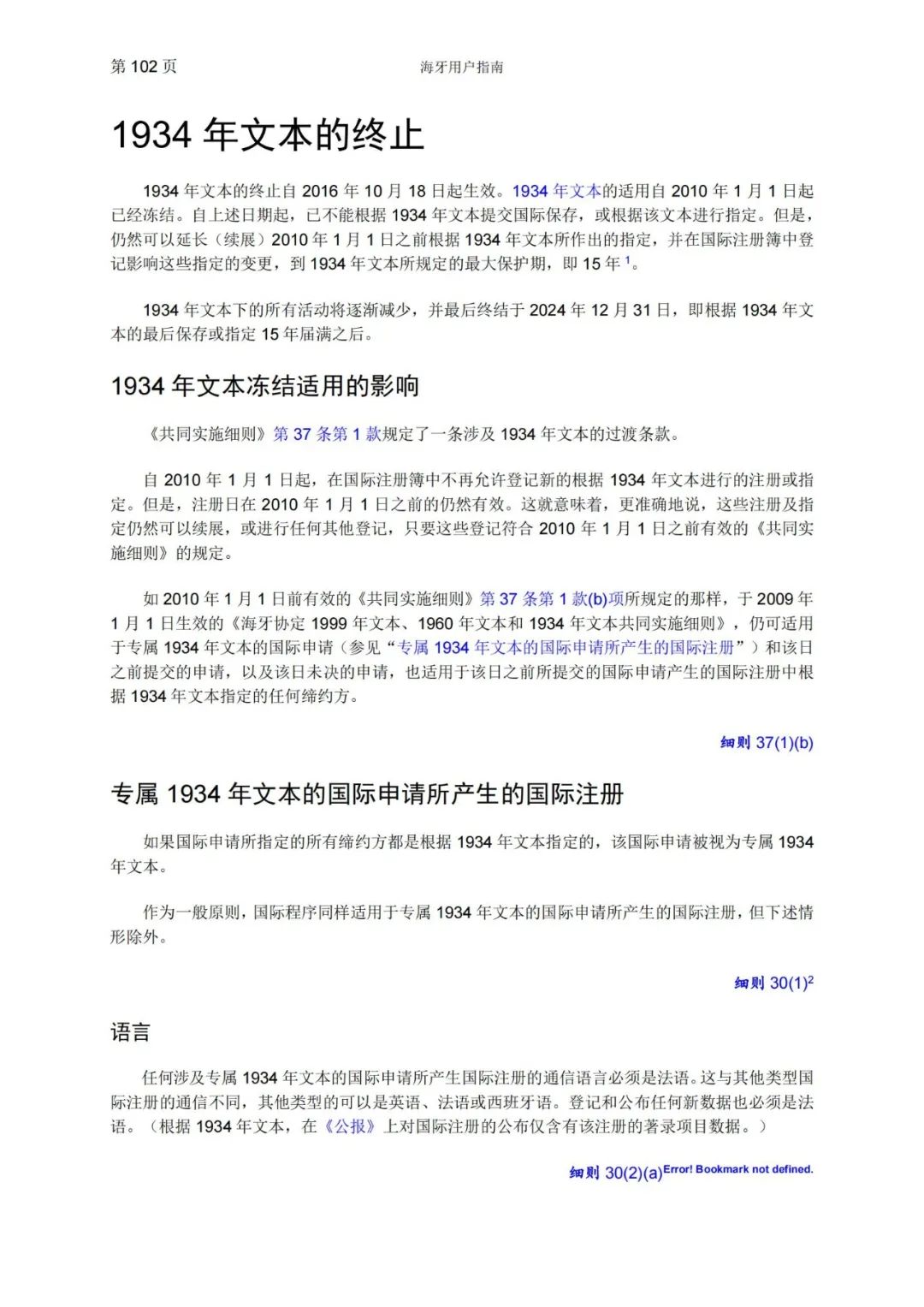 第 102 页

海牙用户指南

1934 年文本的终止

1934 年文本的终止自 2016 年 10 月 18 日起生效。1934 年文本的适用自 2010 年 1 月 1 日起已经冻结。自上述日期起，已不能根据 1934 年文本提交国际保存，或根据该文本进行指定。但是，仍然可以延长（续展）2010 年 1 月 1 日之前根据 1934 年文本所作出的指定，并在国际注册簿中登记影响这些指定的变更，到 1934 年文本所规定的最大保护期，即 15 年 $^1$。

1934 年文本下的所有活动将逐渐减少，并最后终结于 2024 年 12 月 31 日，即根据 1934 年文本的最后保存或指定 15 年届满之后。

1934 年文本冻结适用的影响

《共同实施细则》第 37 条第 1 款规定了一条涉及 1934 年文本的过渡条款。

自 2010 年 1 月 1 日起，在国际注册簿中不再允许登记新的根据 1934 年文本进行的注册或指定。但是，注册日在 2010 年 1 月 1 日之前的仍然有效。这就意味着，更准确地说，这些注册及指定仍然可以续展，或进行任何其他登记，只要这些登记符合 2010 年 1 月 1 日之前有效的《共同实施细则》的规定。

如 2010 年 1 月 1 日前有效的《共同实施细则》第 37 条第 1 款(b)项所规定的那样，于 2009 年 1 月 1 日生效的《海牙协定 1999 年文本、1960 年文本和 1934 年文本共同实施细则》，仍可适用于专属 1934 年文本的国际申请（参见“专属 1934 年文本的国际申请所产生的国际注册”）和该日之前提交的申请，以及该日未决的申请，也适用于该日之前所提交的国际申请产生的国际注册中根据 1934 年文本指定的任何缔约方。

细则 37(1)(b)

专属 1934 年文本的国际申请所产生的国际注册

如果国际申请所指定的所有缔约方都是根据 1934 年文本指定的，该国际申请被视为专属 1934 年文本。

作为一般原则，国际程序同样适用于专属 1934 年文本的国际申请所产生的国际注册，但下述情形除外。

细则 30(1)$^2$

语言

任何涉及专属 1934 年文本的国际申请所产生国际注册的通信语言必须是法语。这与其他类型国际注册的通信不同，其他类型的可以是英语、法语或西班牙语。登记和公布任何新数据也必须是法语。（根据 1934 年文本，在《公报》上对国际注册的公布仅含有该注册的著录项目数据。）

细则 30(2)(a)Error! Bookmark not defined.